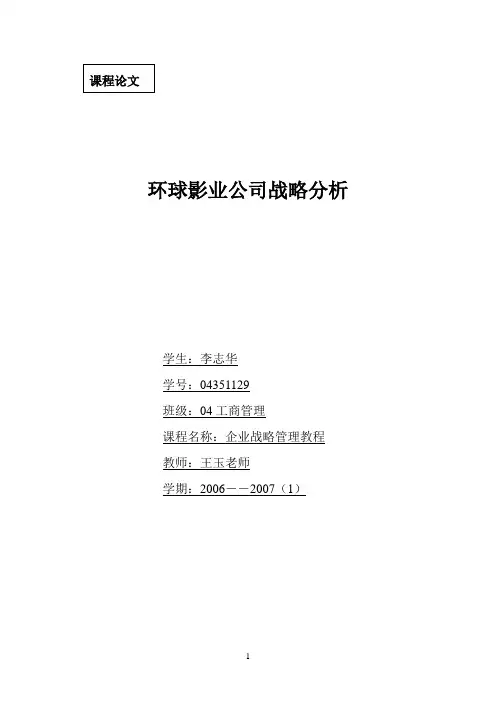 课程论文

环球影业公司战略分析

学生：李志华

学号：04351129

班级：04工商管理

课程名称：企业战略管理教程

教师：王玉老师

学期：2006－－2007（1）

1